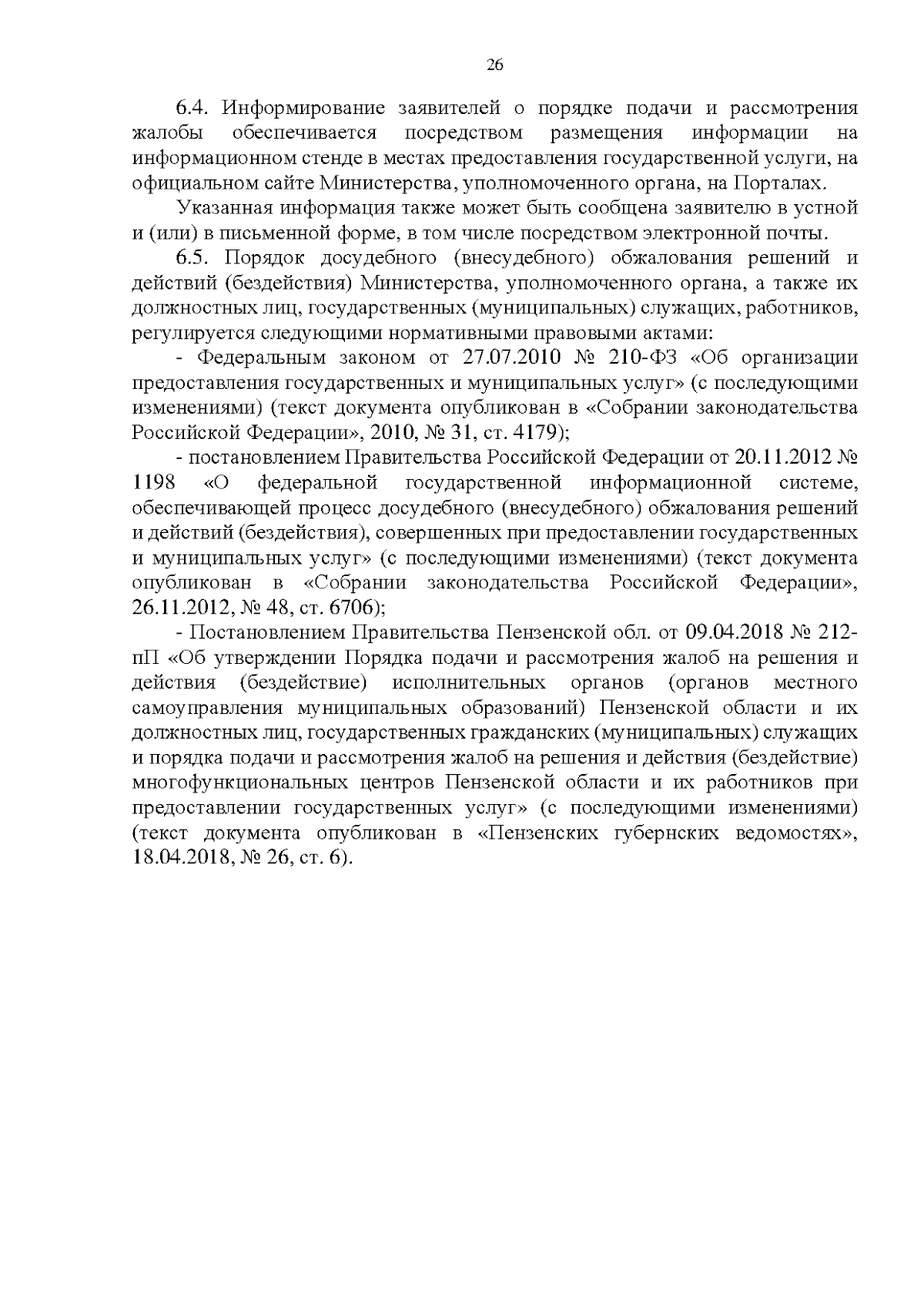 26

6.4. Информирование заявителей о порядке подачи и рассмотрения жалобы обеспечивается посредством размещения информации на информационном стенде в местах предоставления государственной услуги, на официальном сайте Министерства, уполномоченного органа, на Порталах.

Указанная информация также может быть сообщена заявителю в устной и (или) в письменной форме, в том числе посредством электронной почты.

6.5. Порядок досудебного (внесудебного) обжалования решений и действий (бездействия) Министерства, уполномоченного органа, а также их должностных лиц, государственных (муниципальных) служащих, работников, регулируется следующими нормативными правовыми актами:

- Федеральным законом от 27.07.2010 № 210-ФЗ «Об организации предоставления государственных и муниципальных услуг» (с последующими изменениями) (текст документа опубликован в «Собрании законодательства Российской Федерации», 2010, № 31, ст. 4179);

- постановлением Правительства Российской Федерации от 20.11.2012 № 1198 «О федеральной государственной информационной системе, обеспечивающей процесс досудебного (внесудебного) обжалования решений и действий (бездействия), совершенных при предоставлении государственных и муниципальных услуг» (с последующими изменениями) (текст документа опубликован в «Собрании законодательства Российской Федерации», 26.11.2012, № 48, ст. 6706);

- Постановлением Правительства Пензенской обл. от 09.04.2018 № 212-пП «Об утверждении Порядка подачи и рассмотрения жалоб на решения и действия (бездействие) исполнительных органов (органов местного самоуправления муниципальных образований) Пензенской области и их должностных лиц, государственных гражданских (муниципальных) служащих и порядка подачи и рассмотрения жалоб на решения и действия (бездействие) многофункциональных центров Пензенской области и их работников при предоставлении государственных услуг» (с последующими изменениями) (текст документа опубликован в «Пензенских губернских ведомостях», 18.04.2018, № 26, ст. 6).